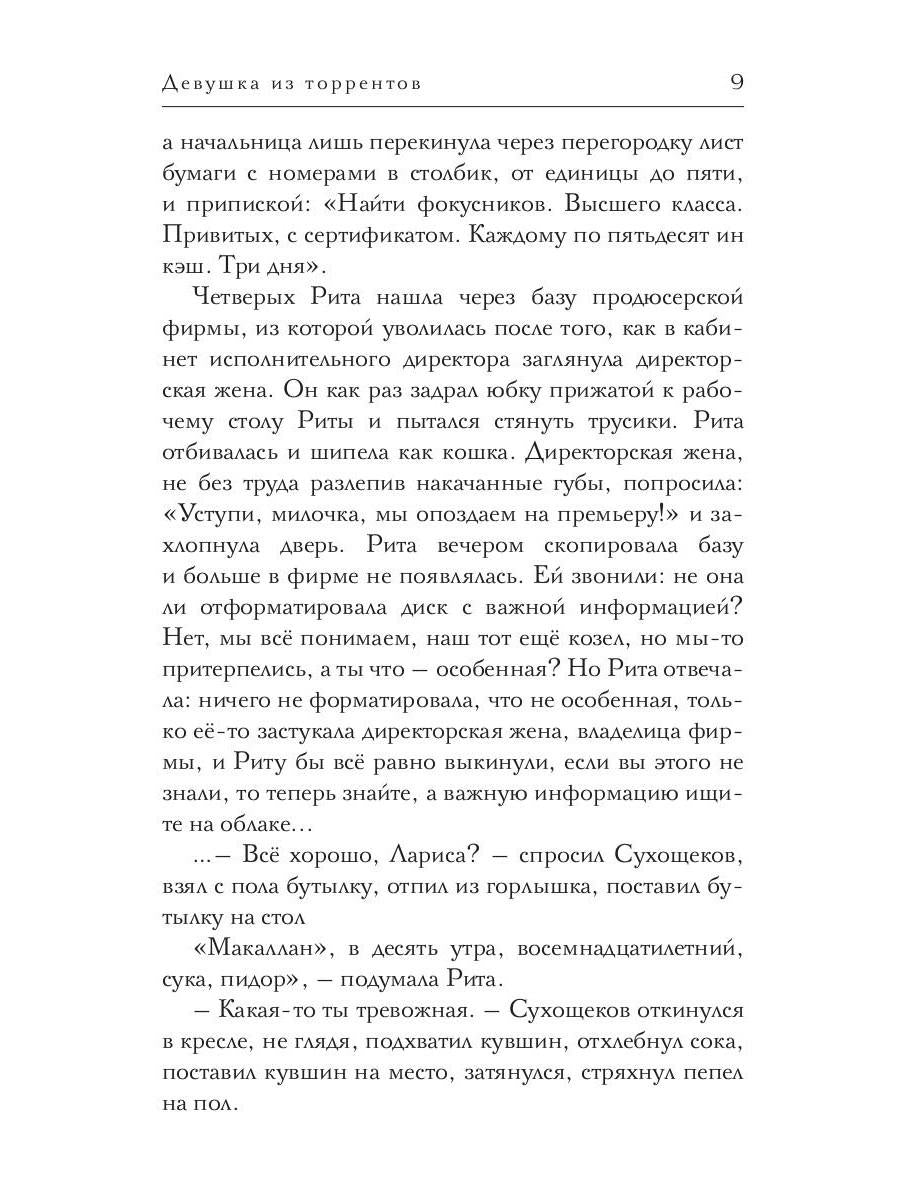 Девушка из торрентов 9

а начальница лишь перекинула через перегородку лист бумаги с номерами в столбик, от единицы до пяти, и припиской: «Найти фокусников. Высшего класса. Привитых, с сертификатом. Каждому по пятьдесят ин кэш. Три дня».

Четверых Рита нашла через базу продюсерской фирмы, из которой уволилась после того, как в кабинет исполнительного директора заглянула директорская жена. Он как раз задрал юбку прижатой к рабочему столу Риты и пытался стянуть трусики. Рита отбивалась и шипела как кошка. Директорская жена, не без труда разлепив накачанные губы, попросила: «Уступи, милочка, мы опоздаем на премьеру!» и захлопнула дверь. Рита вечером скопировала базу и больше в фирме не появлялась. Ей звонили: не она ли отформатировала диск с важной информацией? Нет, мы всё понимаем, наш тот ещё козел, но мы-то притерпелись, а ты что — особенная? Но Рита отвечала: ничего не форматировала, что не особенная, только её-то застукала директорская жена, владелица фирмы, и Риту бы всё равно выкинули, если вы этого не знали, то теперь знайте, а важную информацию ищите на облаке…

…— Всё хорошо, Лариса? — спросил Сухощеков, взял с пола бутылку, отпил из горлышка, поставил бутылку на стол

«Макаллан», в десять утра, восемнадцатилетний, сука, пидор», — подумала Рита.

— Какая-то ты тревожная. — Сухощеков откинулся в кресле, не глядя, подхватил кувшин, отхлебнул сока, поставил кувшин на место, затянулся, стряхнул пепел на пол.